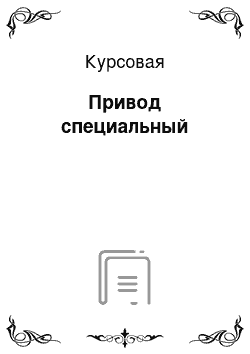 Курсовая

Привод специальный